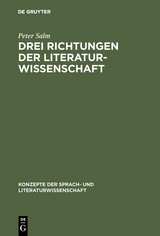 DE GRUYTER

Peter Salm

DREI RICHTUNGEN DER LITERATURWISSENSCHAFT

KONZEPTE DER SPRACH- UND LITERATURWISSENSCHAFT

DE
G